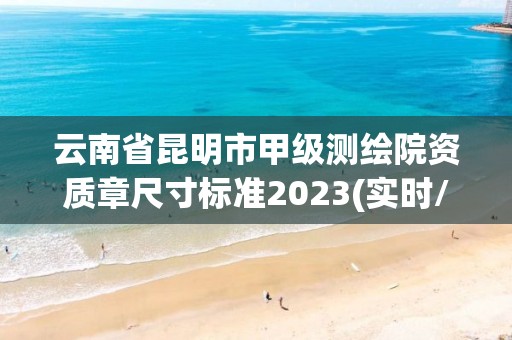 云南省昆明市甲级测绘院资质章尺寸标准2023(实时/